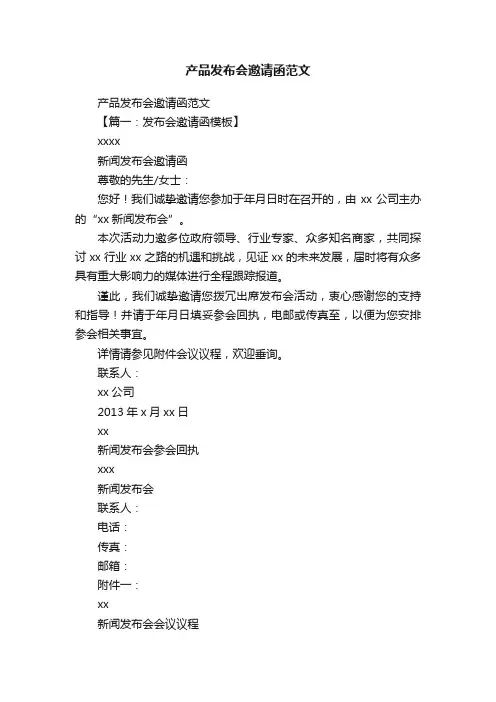 产品发布会邀请函范文

产品发布会邀请函范文

【篇一：发布会邀请函模板】

xxxx

新闻发布会邀请函

尊敬的先生/女士：

您好！我们诚挚邀请您参加于年月日时在召开的，由 xx 公司主办的“xx 新闻发布会”。

本次活动力邀多位政府领导、行业专家、众多知名商家，共同探讨 xx 行业 xx 之路的机遇和挑战，见证 xx 的未来发展，届时将有众多具有重大影响力的媒体进行全程跟踪报道。

谨此，我们诚挚邀请您拨冗出席发布会活动，衷心感谢您的支持和指导！并请于年月日填妥参会回执，电邮或传真至，以便为您安排参会相关事宜。

详情请参见附件会议议程，欢迎垂询。

联系人：

xx 公司

2013 年 x 月 xx 日

xx

新闻发布会参会回执

xxx

新闻发布会

联系人：

电话：

传真：

邮箱：

附件一：

xx

新闻发布会会议议程